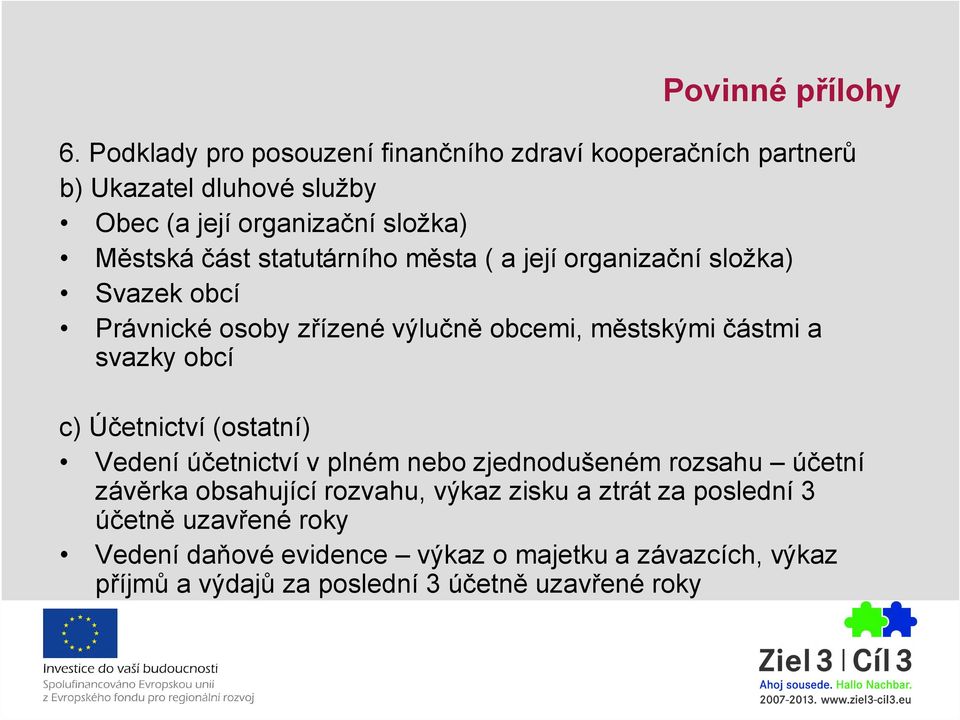 Povinné přílohy

6. Podklady pro posouzení finančního zdraví kooperačních partnerů
b) Ukazatel dluhové služby
• Obec (a její organizační složka)
• Městská část statutárního města ( a její organizační složka)
• Svazek obcí
• Právnické osoby zřízené výlučně obcemi, městskými částmi a svazky obcí

c) Účetnictví (ostatní)
• Vedení účetnictví v plném nebo zjednodušeném rozsahu – účetní závěrka obsahující rozvahu, výkaz zisku a ztrát za poslední 3 účetně uzavřené roky
• Vedení daňové evidence – výkaz o majetku a závazcích, výkaz příjmů a výdajů za poslední 3 účetně uzavřené roky

Investice do vaší budoucnosti
Spolufinancováno Evropskou unií
z Evropského fondu pro regionální rozvoj

Ziel 3 | Cíl 3
Ahoj sousede. Hallo Nachbar.
2007-2013. www.ziel3-cil3.eu